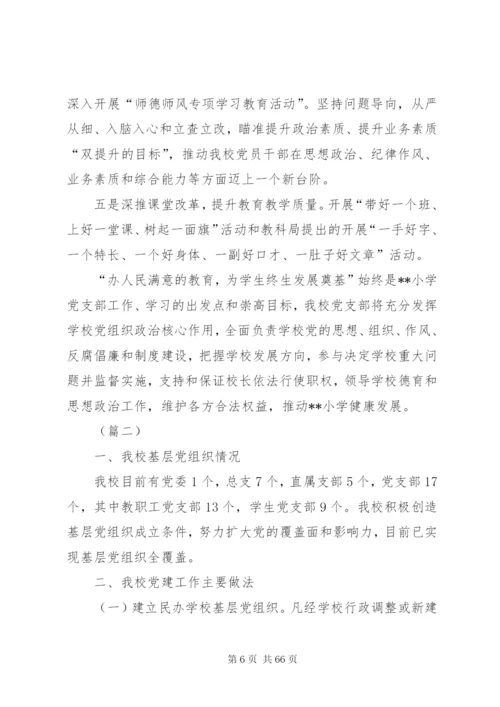 深入开展“师德师风专项学习教育活动”。坚持问题导向，从严从细、入脑入心和立查立改，瞄准提升政治素质、提升业务素质“双提升的目标”，推动我校党员干部在思想政治、纪律作风、业务素质和综合能力等方面迈上一个新台阶。

五是深推课堂改革，提升教育教学质量。开展“带好一个班、上好一堂课、树起一面旗”活动和教科局提出的开展“一手好字、一个特长、一个好身体、一副好口才、一肚子好文章”活动。

“办人民满意的教育，为学生终生发展奠基”始终是**小学党支部工作、学习的出发点和崇高目标，我校党支部将充分发挥学校党组织政治核心作用，全面负责学校党的思想、组织、作风、反腐倡廉和制度建设，把握学校发展方向，参与决定学校重大问题并监督实施，支持和保证校长依法行使职权，领导学校德育和思想政治工作，维护各方合法权益，推动**小学健康发展。

（篇二）

一、我校基层党组织情况

我校目前有党委1个，总支7个，直属支部5个，党支部17个，其中教职工党支部13个，学生党支部9个。我校积极创造基层党组织成立条件，努力扩大党的覆盖面和影响力，目前已实现基层党组织全覆盖。

二、我校党建工作主要做法

（一）建立民办学校基层党组织。凡经学校行政调整或新建

第6页 共66页